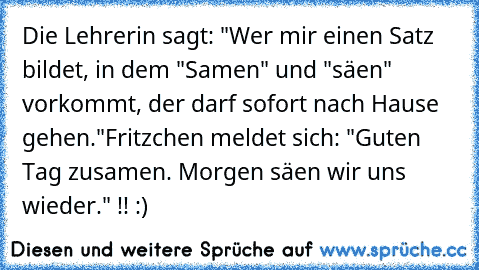 Die Lehrerin sagt: "Wer mir einen Satz bildet, in dem "Samen" und "säen" vorkommt, der darf sofort nach Hause gehen."Fritzchen meldet sich: "Guten Tag zusamen. Morgen säen wir uns wieder." !! :)

Diesen und weitere Sprüche auf www.sprüche.cc